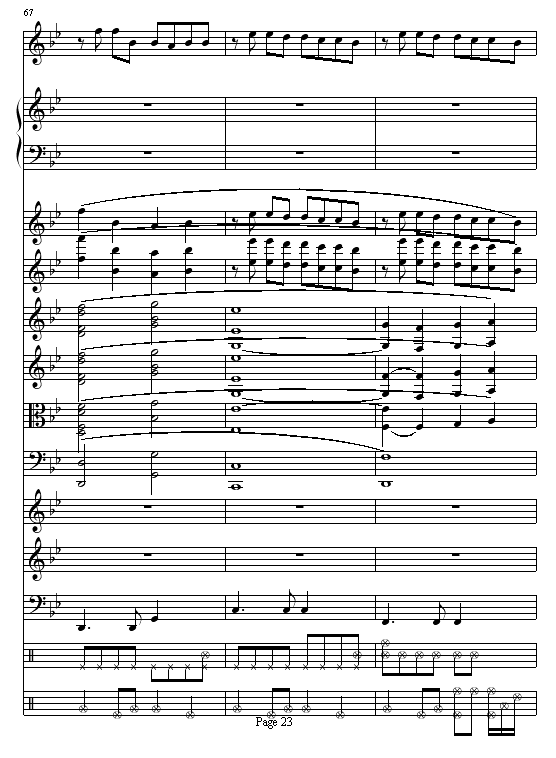 67

Page 23